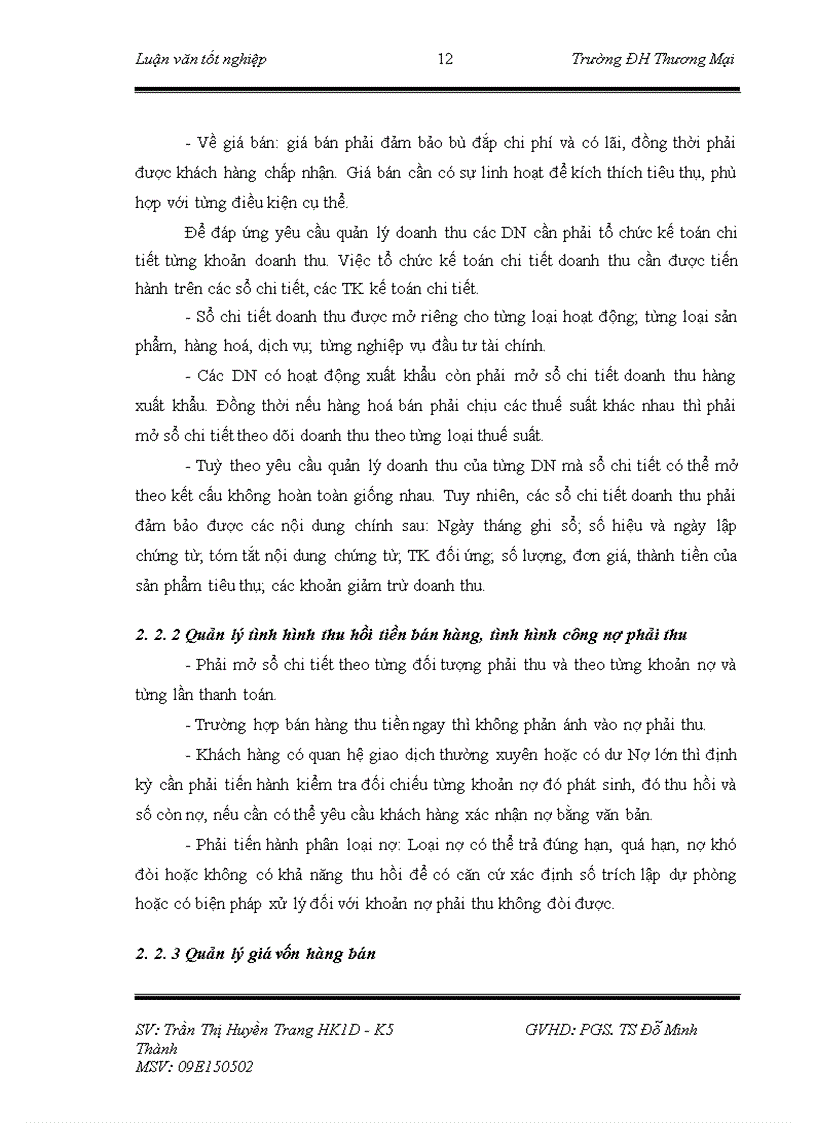 Luận văn tốt nghiệp 12 Trường ĐH Thương Mại

- Về giá bán: giá bán phải đảm bảo bù đắp chi phí và có lãi, đồng thời phải được khách hàng chấp nhận. Giá bán cần có sự linh hoạt để kích thích tiêu thụ, phù hợp với từng điều kiện cụ thể.

Để đáp ứng yêu cầu quản lý doanh thu các DN cần phải tổ chức kế toán chi tiết từng khoản doanh thu. Việc tổ chức kế toán chi tiết doanh thu cần được tiến hành trên các sổ chi tiết, các TK kế toán chi tiết.

- Sổ chi tiết doanh thu được mở riêng cho từng loại hoạt động; từng loại sản phẩm, hàng hoá, dịch vụ; từng nghiệp vụ đầu tư tài chính.

- Các DN có hoạt động xuất khẩu còn phải mở sổ chi tiết doanh thu hàng xuất khẩu. Đồng thời nếu hàng hoá bán phải chịu các thuế suất khác nhau thì phải mở sổ chi tiết theo dõi doanh thu theo từng loại thuế suất.

- Tuỳ theo yêu cầu quản lý doanh thu của từng DN mà sổ chi tiết có thể mở theo kết cấu không hoàn toàn giống nhau. Tuy nhiên, các sổ chi tiết doanh thu phải đảm bảo được các nội dung chính sau: Ngày tháng ghi sổ; số hiệu và ngày lập chứng từ, tóm tắt nội dung chứng từ, TK đối ứng; số lượng, đơn giá, thành tiền của sản phẩm tiêu thụ; các khoản giảm trừ doanh thu.

2. 2. 2 Quản lý tình hình thu hồi tiền bán hàng, tình hình công nợ phải thu

- Phải mở sổ chi tiết theo từng đối tượng phải thu và theo từng khoản nợ và từng lần thanh toán.

- Trường hợp bán hàng thu tiền ngay thì không phản ánh vào nợ phải thu.

- Khách hàng có quan hệ giao dịch thường xuyên hoặc có dư Nợ lớn thì định kỳ cần phải tiến hành kiểm tra đối chiếu từng khoản nợ đó phát sinh, đó thu hồi và số còn nợ, nếu cần có thể yêu cầu khách hàng xác nhận nợ bằng văn bản.

- Phải tiến hành phân loại nợ: Loại nợ có thể trả đúng hạn, quá hạn, nợ khó đòi hoặc không có khả năng thu hồi để có căn cứ xác định số trích lập dự phòng hoặc có biện pháp xử lý đối với khoản nợ phải thu không đòi được.

2. 2. 3 Quản lý giá vốn hàng bán

SV: Trần Thị Huyền Trang HK1D - K5 GVHD: PGS. TS Đỗ Minh Thành
MSV: 09E150502